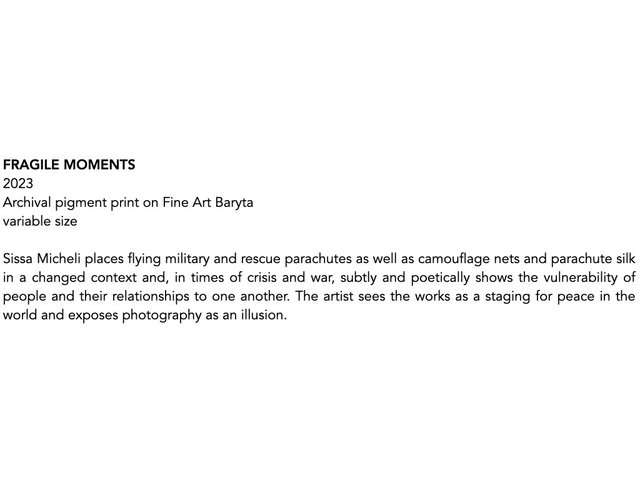 FRAGILE MOMENTS
2023
Archival pigment print on Fine Art Baryta
variable size

Sissa Micheli places flying military and rescue parachutes as well as camouflage nets and parachute silk in a changed context and, in times of crisis and war, subtly and poetically shows the vulnerability of people and their relationships to one another. The artist sees the works as a staging for peace in the world and exposes photography as an illusion.